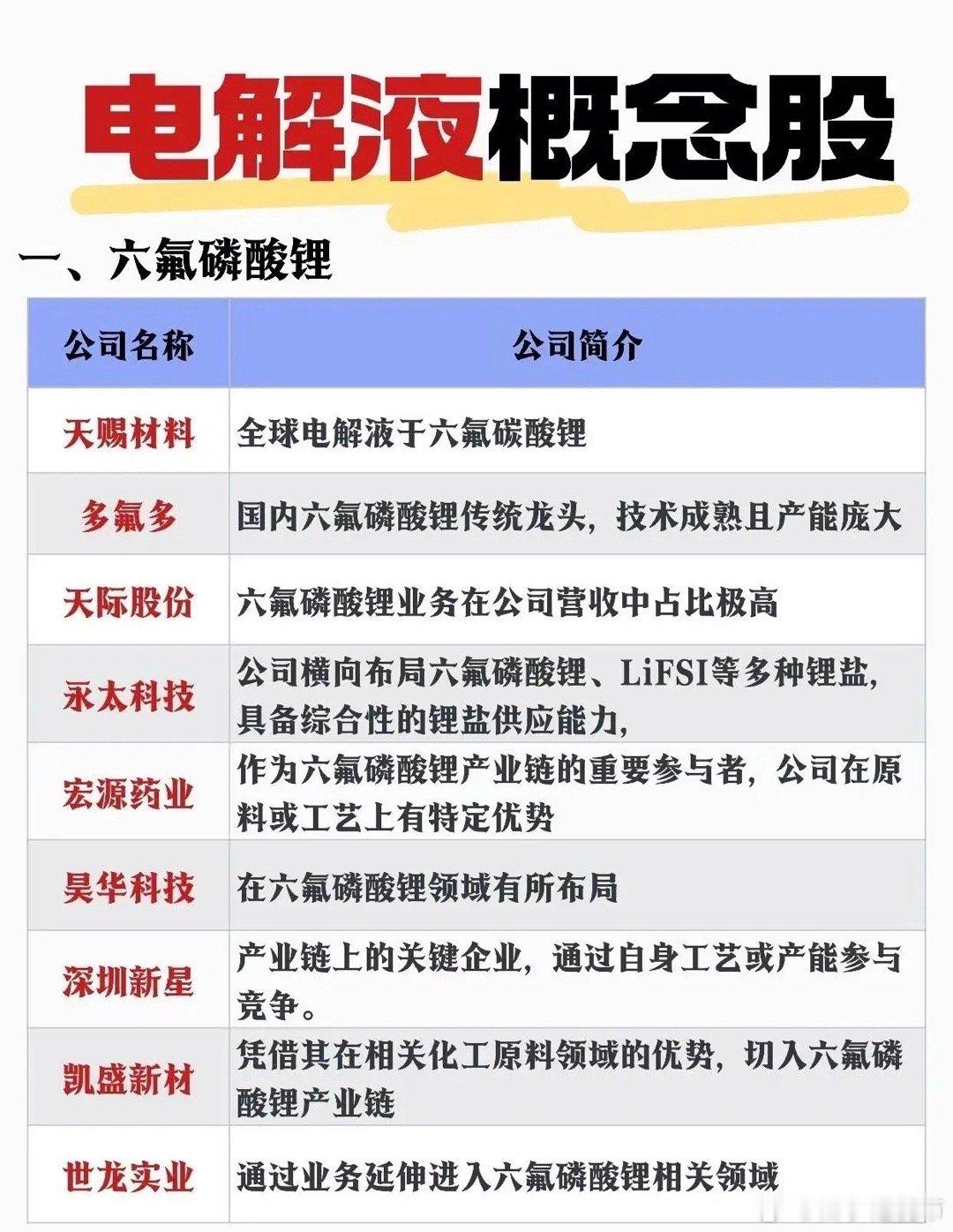 电解液概念股

一、六氟磷酸锂

| 公司名称 | 公司简介 |
|---|---|
| 天赐材料 | 全球电解液于六氟碳酸锂 |
| 多氟多 | 国内六氟磷酸锂传统龙头，技术成熟且产能庞大 |
| 天际股份 | 六氟磷酸锂业务在公司营收中占比极高 |
| 永太科技 | 公司横向布局六氟磷酸锂、LiFSI等多种锂盐，具备综合性的锂盐供应能力， |
| 宏源药业 | 作为六氟磷酸锂产业链的重要参与者，公司在原料或工艺上有特定优势 |
| 昊华科技 | 在六氟磷酸锂领域有所布局 |
| 深圳新星 | 产业链上的关键企业，通过自身工艺或产能参与竞争。 |
| 凯盛新材 | 凭借其在相关化工原料领域的优势，切入六氟磷酸锂产业链 |
| 世龙实业 | 通过业务延伸进入六氟磷酸锂相关领域 |